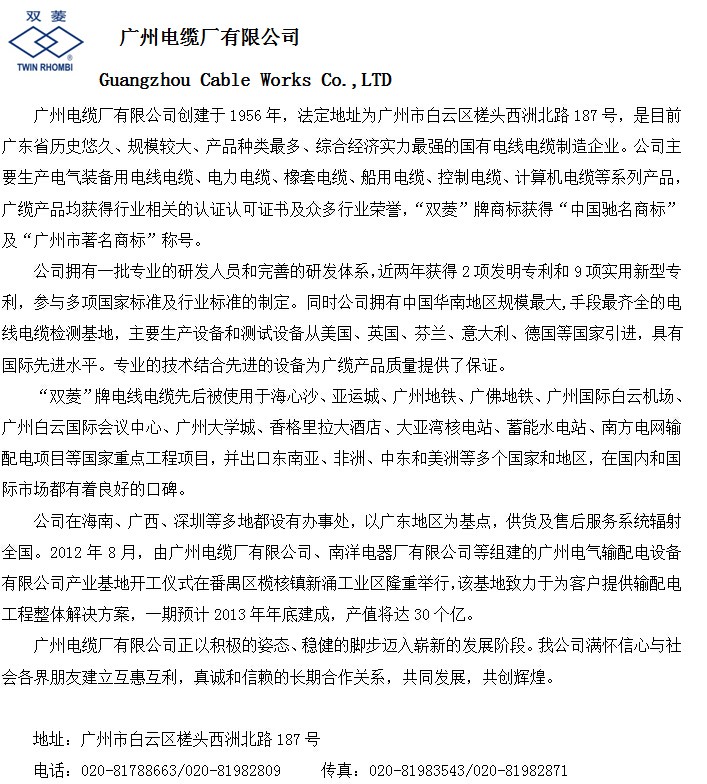 双菱

TWIN RHOMBI

广州电缆厂有限公司

Guangzhou Cable Works Co.,LTD

广州电缆厂有限公司创建于 1956 年，法定地址为广州市白云区槎头西洲北路 187 号，是目前广东省历史悠久、规模较大、产品种类最多、综合经济实力最强的国有电线电缆制造企业。公司主要生产电气装备用电线电缆、电力电缆、橡套电缆、船用电缆、控制电缆、计算机电缆等系列产品，广缆产品均获得行业相关的认证认可证书及众多行业荣誉，“双菱”牌商标获得“中国驰名商标”及“广州市著名商标”称号。

公司拥有一批专业的研发人员和完善的研发体系，近两年获得 2 项发明专利和 9 项实用新型专利，参与多项国家标准及行业标准的制定。同时公司拥有中国华南地区规模最大，手段最齐全的电线电缆检测基地，主要生产设备和测试设备从美国、英国、芬兰、意大利、德国等国家引进，具有国际先进水平。专业的技术结合先进的设备为广缆产品质量提供了保证。

“双菱”牌电线电缆先后被使用于海心沙、亚运城、广州地铁、广佛地铁、广州国际白云机场、广州白云国际会议中心、广州大学城、香格里拉大酒店、大亚湾核电站、蓄能水电站、南方电网输配电项目等国家重点工程项目，并出口东南亚、非洲、中东和美洲等多个国家和地区，在国内和国际市场都有着良好的口碑。

公司在海南、广西、深圳等多地都设有办事处，以广东地区为基点，供货及售后服务系统辐射全国。2012 年 8 月，由广州电缆厂有限公司、南洋电器厂有限公司等组建的广州电气输配电设备有限公司产业基地开工仪式在番禺区榄核镇新涌工业区隆重举行，该基地致力于为客户提供输配电工程整体解决方案，一期预计 2013 年年底建成，产值将达 30 个亿。

广州电缆厂有限公司正以积极的姿态、稳健的脚步迈入崭新的发展阶段。我公司满怀信心与社会各界朋友建立互惠互利，真诚和信赖的长期合作关系，共同发展，共创辉煌。

地址：广州市白云区槎头西洲北路 187 号

电话：020-81788663/020-81982809　　传真：020-81983543/020-81982871